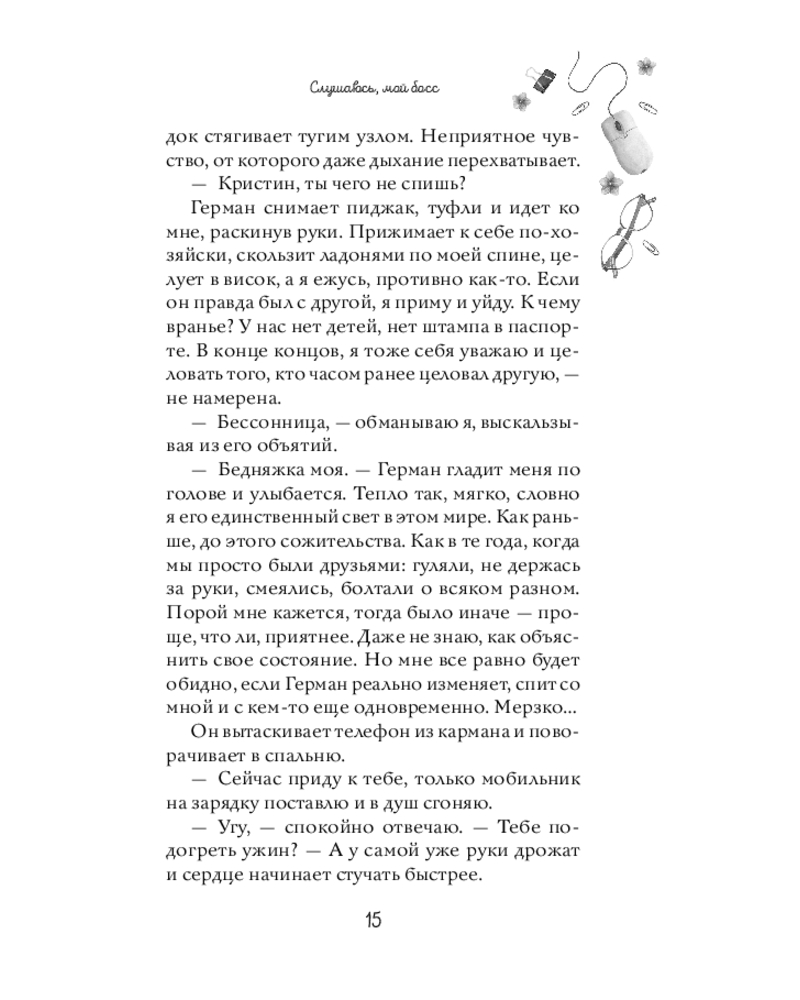 Слушаюсь, мой босс

док стягивает тугим узлом. Неприятное чувство, от которого даже дыхание перехватывает.

— Кристин, ты чего не спишь?

Герман снимает пиджак, туфли и идет ко мне, раскинув руки. Прижимает к себе по-хозяйски, скользит ладонями по моей спине, целует в висок, а я ежусь, противно как-то. Если он правда был с другой, я приму и уйду. К чему вранье? У нас нет детей, нет штампа в паспорте. В конце концов, я тоже себя уважаю и целовать того, кто часом ранее целовал другую, — не намерена.

— Бессонница, — обманываю я, выскальзывая из его объятий.

— Бедняжка моя. — Герман гладит меня по голове и улыбается. Тепло так, мягко, словно я его единственный свет в этом мире. Как раньше, до этого сожительства. Как в те года, когда мы просто были друзьями: гуляли, не держась за руки, смеялись, болтали о всяком разном. Порой мне кажется, тогда было иначе — проще, что ли, приятнее. Даже не знаю, как объяснить свое состояние. Но мне все равно будет обидно, если Герман реально изменяет, спит со мной и с кем-то еще одновременно. Мерзко...

Он вытаскивает телефон из кармана и поворачивает в спальню.

— Сейчас приду к тебе, только мобильник на зарядку поставлю и в душ сгоняю.

— Угу, — спокойно отвечаю. — Тебе подогреть ужин? — А у самой уже руки дрожат и сердце начинает стучать быстрее.

15